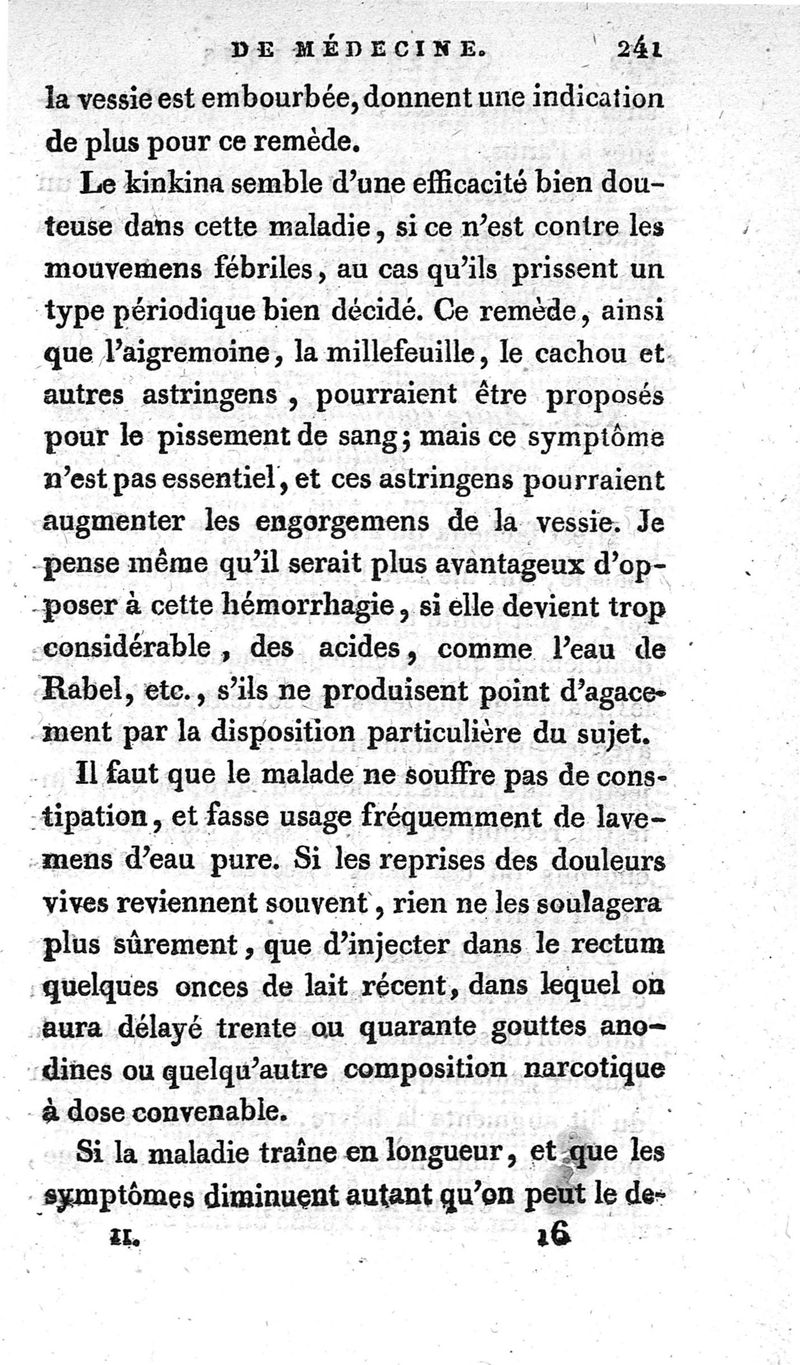 DE MÉDECINE. 241

la vessie est embourbée, donnent une indication de plus pour ce remède.

Le kinkina semble d'une efficacité bien douteuse dans cette maladie, si ce n'est contre les mouvemens fébriles, au cas qu'ils prissent un type périodique bien décidé. Ce remède, ainsi que l'aigremoine, la millefeuille, le cachou et autres astringens, pourraient être proposés pour le pissement de sang; mais ce symptôme n'est pas essentiel, et ces astringens pourraient augmenter les engorgemens de la vessie. Je pense même qu'il serait plus avantageux d'opposer à cette hémorrhagie, si elle devient trop considérable, des acides, comme l'eau de Rabel, etc., s'ils ne produisent point d'agacement par la disposition particulière du sujet.

Il faut que le malade ne souffre pas de constipation, et fasse usage fréquemment de lavemens d'eau pure. Si les reprises des douleurs vives reviennent souvent, rien ne les soulagera plus sûrement, que d'injecter dans le rectum quelques onces de lait récent, dans lequel on aura délayé trente ou quarante gouttes anodines ou quelqu'autre composition narcotique à dose convenable.

Si la maladie traîne en longueur, et que les symptômes diminuent autant qu'on peut le de-

II. 16